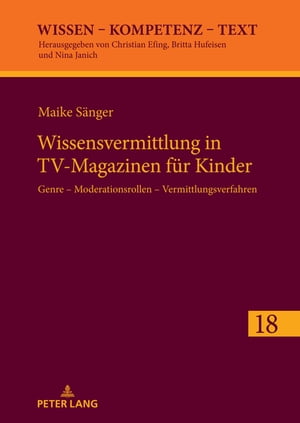 WISSEN – KOMPETENZ – TEXT
Herausgegeben von Christian Efing, Britta Hufeisen und Nina Janich

Maike Sänger

Wissensvermittlung in TV-Magazinen für Kinder

Genre – Moderationsrollen – Vermittlungsverfahren

18

PETER LANG